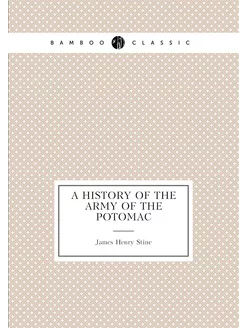 BAMBOO CLASSIC

A HISTORY OF THE ARMY OF THE POTOMAC

James Henry Stine